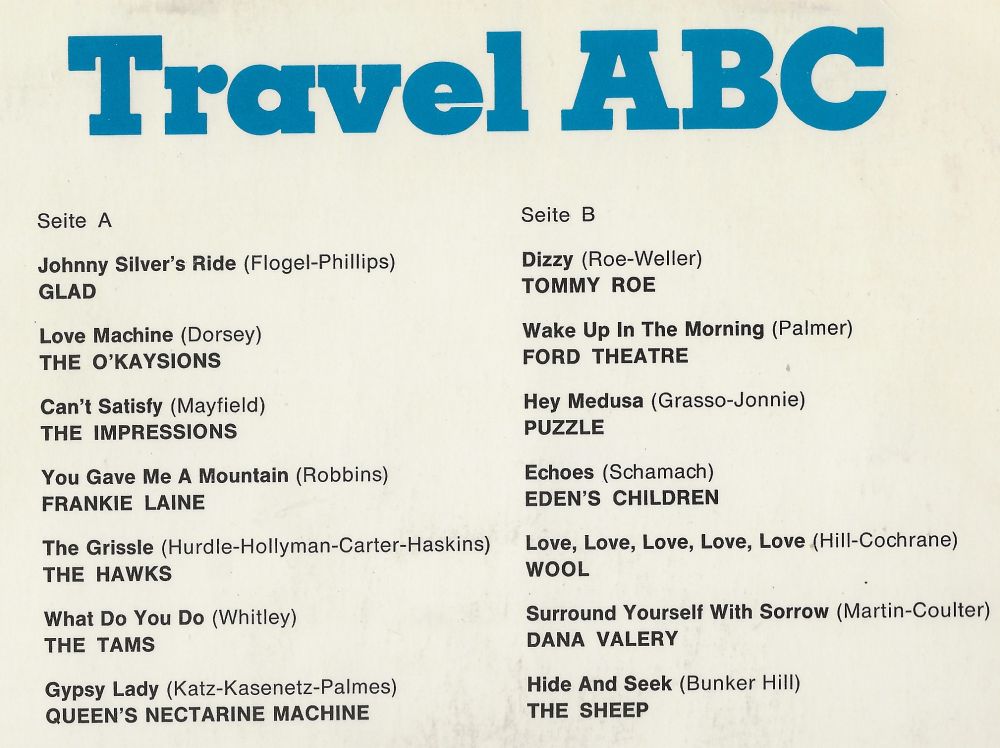 Travel ABC

Seite A

Johnny Silver's Ride (Flogel-Phillips)
GLAD

Love Machine (Dorsey)
THE O'KAYSIONS

Can't Satisfy (Mayfield)
THE IMPRESSIONS

You Gave Me A Mountain (Robbins)
FRANKIE LAINE

The Grissle (Hurdle-Hollyman-Carter-Haskins)
THE HAWKS

What Do You Do (Whitley)
THE TAMS

Gypsy Lady (Katz-Kasenetz-Palmes)
QUEEN'S NECTARINE MACHINE

Seite B

Dizzy (Roe-Weller)
TOMMY ROE

Wake Up In The Morning (Palmer)
FORD THEATRE

Hey Medusa (Grasso-Jonnie)
PUZZLE

Echoes (Schamach)
EDEN'S CHILDREN

Love, Love, Love, Love, Love (Hill-Cochrane)
WOOL

Surround Yourself With Sorrow (Martin-Coulter)
DANA VALERY

Hide And Seek (Bunker Hill)
THE SHEEP